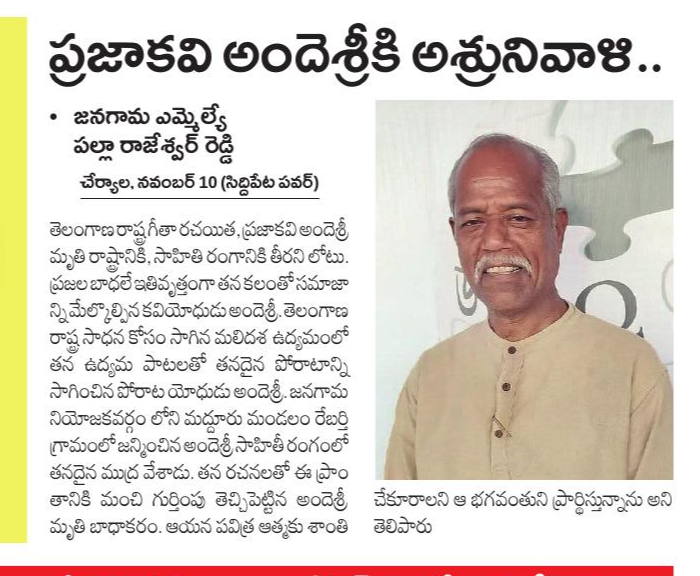 ప్రజాకవి అందెశ్రీకి అశ్రునివాళి..

• జనగామ ఎమ్మెల్యే పల్లా రాజేశ్వర్ రెడ్డి

చేర్యాల, నవంబర్ 10 (సిద్దిపేట పవర్)

తెలంగాణ రాష్ట్ర గీతా రచయిత, ప్రజాకవి అందెశ్రీ మృతి రాష్ట్రానికి, సాహితి రంగానికి తీరని లోటు. ప్రజల బాధలే ఇతివృత్తంగా తన కలంతో సమాజాన్ని మేల్కొల్పిన కవియోధుడు అందెశ్రీ. తెలంగాణ రాష్ట్ర సాధన కోసం సాగిన మలిదశ ఉద్యమంలో తన ఉద్యమ పాటలతో తనదైన పోరాటాన్ని సాగించిన పోరాట యోధుడు అందెశ్రీ. జనగామ నియోజకవర్గం లోని మద్దూరు మండలం రేబర్తి గ్రామంలో జన్మించిన అందెశ్రీ సాహితీ రంగంలో తనదైన ముద్ర వేశాడు. తన రచనలతో ఈ ప్రాంతానికి మంచి గుర్తింపు తెచ్చిపెట్టిన అందెశ్రీ మృతి బాధాకరం. ఆయన పవిత్ర ఆత్మకు శాంతి చేకూరాలని ఆ భగవంతుని ప్రార్థిస్తున్నాను అని తెలిపారు